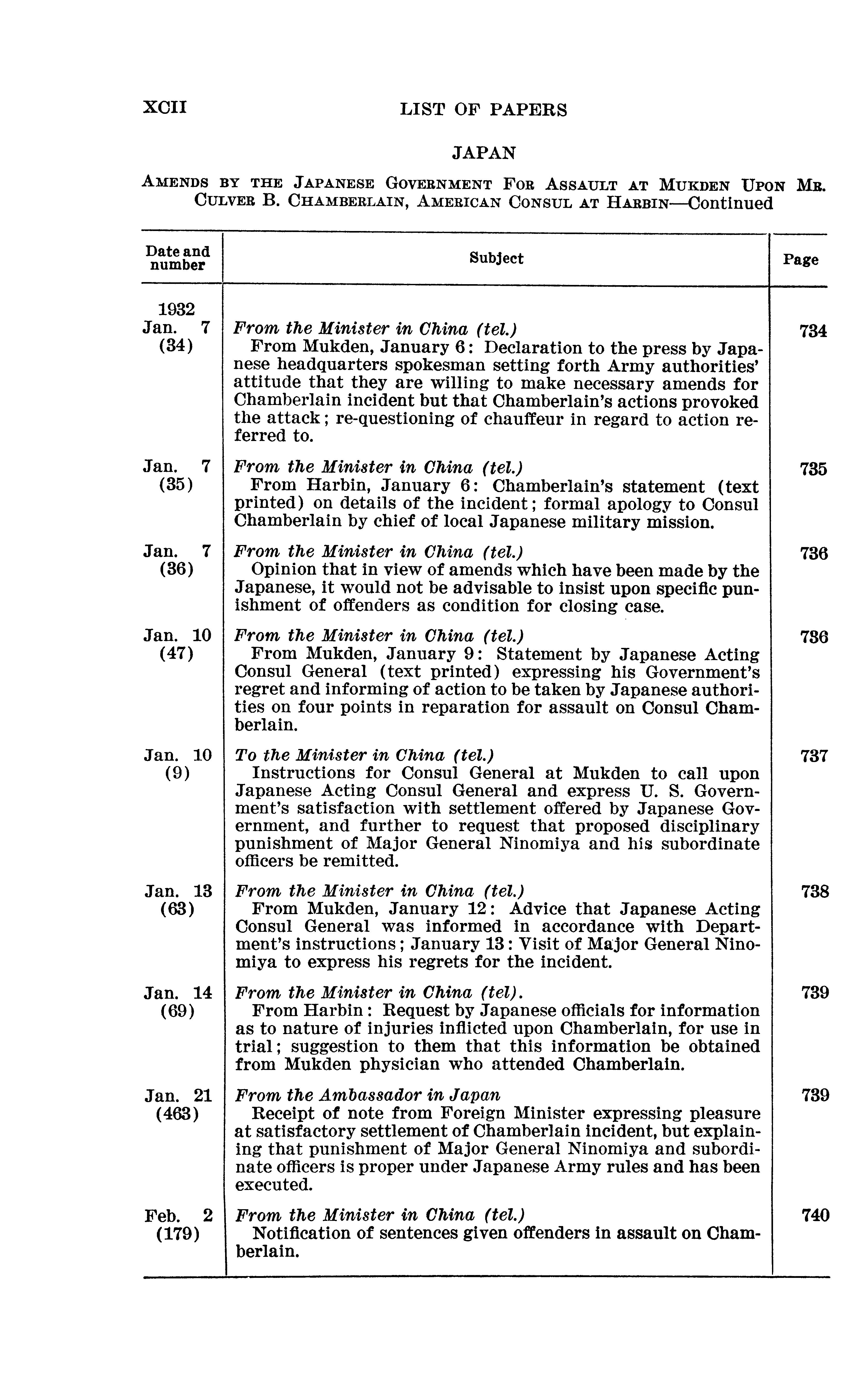 XCII LIST OF PAPERS

JAPAN

AMENDS BY THE JAPANESE GOVERNMENT FOR ASSAULT AT MUKDEN UPON MR. CULVER B. CHAMBERLAIN, AMERICAN CONSUL AT HARBIN—Continued

| Date and number | Subject | Page |
|---|---|---|
| 1932 Jan. 7 (34) | *From the Minister in China (tel.)* From Mukden, January 6: Declaration to the press by Japanese headquarters spokesman setting forth Army authorities' attitude that they are willing to make necessary amends for Chamberlain incident but that Chamberlain's actions provoked the attack; re-questioning of chauffeur in regard to action referred to. | 734 |
| Jan. 7 (35) | *From the Minister in China (tel.)* From Harbin, January 6: Chamberlain's statement (text printed) on details of the incident; formal apology to Consul Chamberlain by chief of local Japanese military mission. | 735 |
| Jan. 7 (36) | *From the Minister in China (tel.)* Opinion that in view of amends which have been made by the Japanese, it would not be advisable to insist upon specific punishment of offenders as condition for closing case. | 736 |
| Jan. 10 (47) | *From the Minister in China (tel.)* From Mukden, January 9: Statement by Japanese Acting Consul General (text printed) expressing his Government's regret and informing of action to be taken by Japanese authorities on four points in reparation for assault on Consul Chamberlain. | 736 |
| Jan. 10 (9) | *To the Minister in China (tel.)* Instructions for Consul General at Mukden to call upon Japanese Acting Consul General and express U. S. Government's satisfaction with settlement offered by Japanese Government, and further to request that proposed disciplinary punishment of Major General Ninomiya and his subordinate officers be remitted. | 737 |
| Jan. 13 (63) | *From the Minister in China (tel.)* From Mukden, January 12: Advice that Japanese Acting Consul General was informed in accordance with Department's instructions; January 13: Visit of Major General Ninomiya to express his regrets for the incident. | 738 |
| Jan. 14 (69) | *From the Minister in China (tel).* From Harbin: Request by Japanese officials for information as to nature of injuries inflicted upon Chamberlain, for use in trial; suggestion to them that this information be obtained from Mukden physician who attended Chamberlain. | 739 |
| Jan. 21 (463) | *From the Ambassador in Japan* Receipt of note from Foreign Minister expressing pleasure at satisfactory settlement of Chamberlain incident, but explaining that punishment of Major General Ninomiya and subordinate officers is proper under Japanese Army rules and has been executed. | 739 |
| Feb. 2 (179) | *From the Minister in China (tel.)* Notification of sentences given offenders in assault on Chamberlain. | 740 |